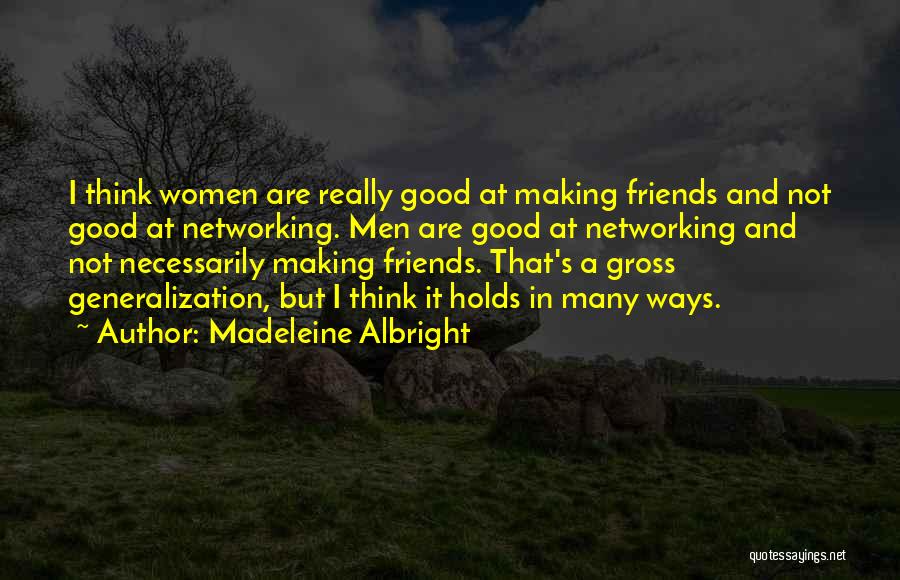 I think women are really good at making friends and not good at networking. Men are good at networking and not necessarily making friends. That's a gross generalization, but I think it holds in many ways.

~ Author: Madeleine Albright

quotessayings.net